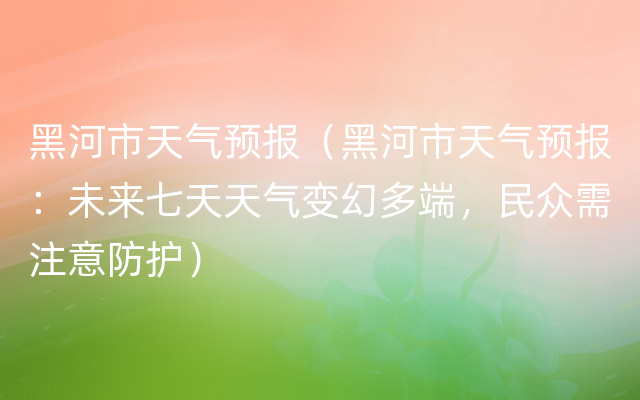 黑河市天气预报（黑河市天气预报：未来七天天气变幻多端，民众需注意防护）